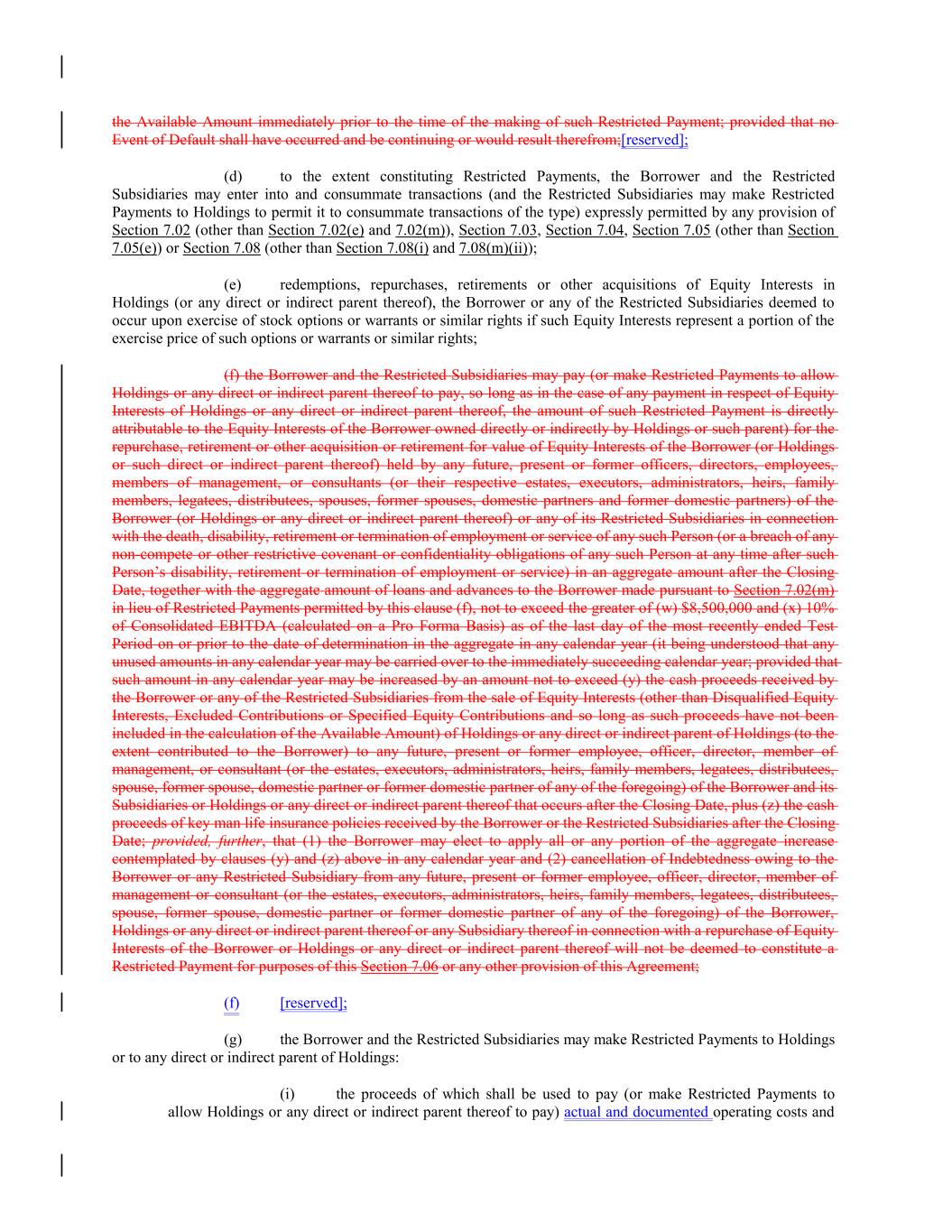 the Available Amount immediately prior to the time of the making of such Restricted Payment; provided that no Event of Default shall have occurred and be continuing or would result therefrom;[reserved];

(d) to the extent constituting Restricted Payments, the Borrower and the Restricted Subsidiaries may enter into and consummate transactions (and the Restricted Subsidiaries may make Restricted Payments to Holdings to permit it to consummate transactions of the type) expressly permitted by any provision of Section 7.02 (other than Section 7.02(e) and 7.02(m)), Section 7.03, Section 7.04, Section 7.05 (other than Section 7.05(e)) or Section 7.08 (other than Section 7.08(i) and 7.08(m)(ii));

(e) redemptions, repurchases, retirements or other acquisitions of Equity Interests in Holdings (or any direct or indirect parent thereof), the Borrower or any of the Restricted Subsidiaries deemed to occur upon exercise of stock options or warrants or similar rights if such Equity Interests represent a portion of the exercise price of such options or warrants or similar rights;

(f) the Borrower and the Restricted Subsidiaries may pay (or make Restricted Payments to allow Holdings or any direct or indirect parent thereof to pay, so long as in the case of any payment in respect of Equity Interests of Holdings or any direct or indirect parent thereof, the amount of such Restricted Payment is directly attributable to the Equity Interests of the Borrower owned directly or indirectly by Holdings or such parent) for the repurchase, retirement or other acquisition or retirement for value of Equity Interests of the Borrower (or Holdings or such direct or indirect parent thereof) held by any future, present or former officers, directors, employees, members of management, or consultants (or their respective estates, executors, administrators, heirs, family members, legatees, distributees, spouses, former spouses, domestic partners and former domestic partners) of the Borrower (or Holdings or any direct or indirect parent thereof) or any of its Restricted Subsidiaries in connection with the death, disability, retirement or termination of employment or service of any such Person (or a breach of any non-compete or other restrictive covenant or confidentiality obligations of any such Person at any time after such Person's disability, retirement or termination of employment or service) in an aggregate amount after the Closing Date, together with the aggregate amount of loans and advances to the Borrower made pursuant to Section 7.02(m) in lieu of Restricted Payments permitted by this clause (f), not to exceed the greater of (w) $8,500,000 and (x) 10% of Consolidated EBITDA (calculated on a Pro Forma Basis) as of the last day of the most recently ended Test Period on or prior to the date of determination in the aggregate in any calendar year (it being understood that any unused amounts in any calendar year may be carried over to the immediately succeeding calendar year; provided that such amount in any calendar year may be increased by an amount not to exceed (y) the cash proceeds received by the Borrower or any of the Restricted Subsidiaries from the sale of Equity Interests (other than Disqualified Equity Interests, Excluded Contributions or Specified Equity Contributions and so long as such proceeds have not been included in the calculation of the Available Amount) of Holdings or any direct or indirect parent of Holdings (to the extent contributed to the Borrower) to any future, present or former employee, officer, director, member of management, or consultant (or the estates, executors, administrators, heirs, family members, legatees, distributees, spouse, former spouse, domestic partner or former domestic partner of any of the foregoing) of the Borrower and its Subsidiaries or Holdings or any direct or indirect parent thereof that occurs after the Closing Date, plus (z) the cash proceeds of key man life insurance policies received by the Borrower or the Restricted Subsidiaries after the Closing Date; provided, further, that (1) the Borrower may elect to apply all or any portion of the aggregate increase contemplated by clauses (y) and (z) above in any calendar year and (2) cancellation of Indebtedness owing to the Borrower or any Restricted Subsidiary from any future, present or former employee, officer, director, member of management or consultant (or the estates, executors, administrators, heirs, family members, legatees, distributees, spouse, former spouse, domestic partner or former domestic partner of any of the foregoing) of the Borrower, Holdings or any direct or indirect parent thereof or any Subsidiary thereof in connection with a repurchase of Equity Interests of the Borrower or Holdings or any direct or indirect parent thereof will not be deemed to constitute a Restricted Payment for purposes of this Section 7.06 or any other provision of this Agreement;

(f) [reserved];

(g) the Borrower and the Restricted Subsidiaries may make Restricted Payments to Holdings or to any direct or indirect parent of Holdings:

(i) the proceeds of which shall be used to pay (or make Restricted Payments to allow Holdings or any direct or indirect parent thereof to pay) actual and documented operating costs and